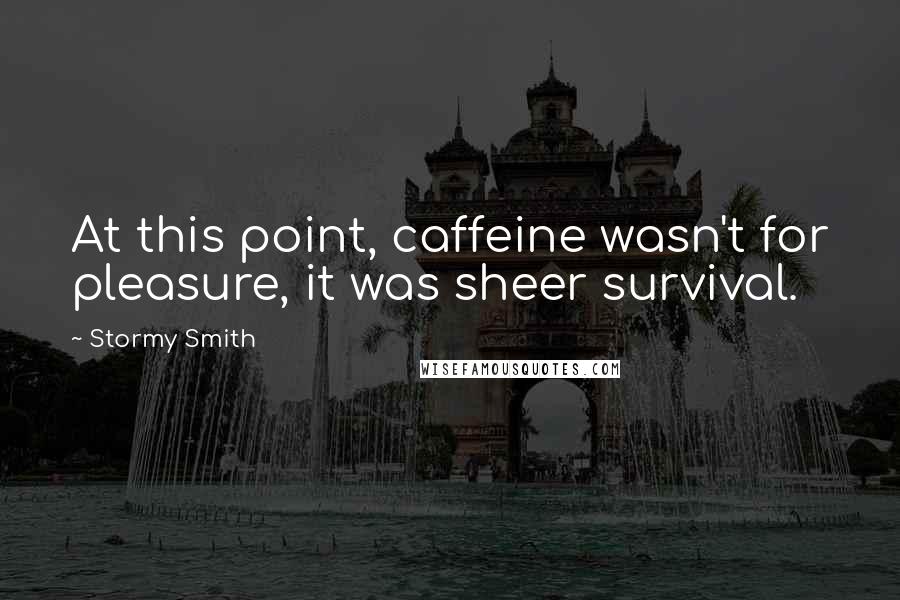 At this point, caffeine wasn't for pleasure, it was sheer survival.

~ Stormy Smith

WISEFAMOUSQUOTES.COM